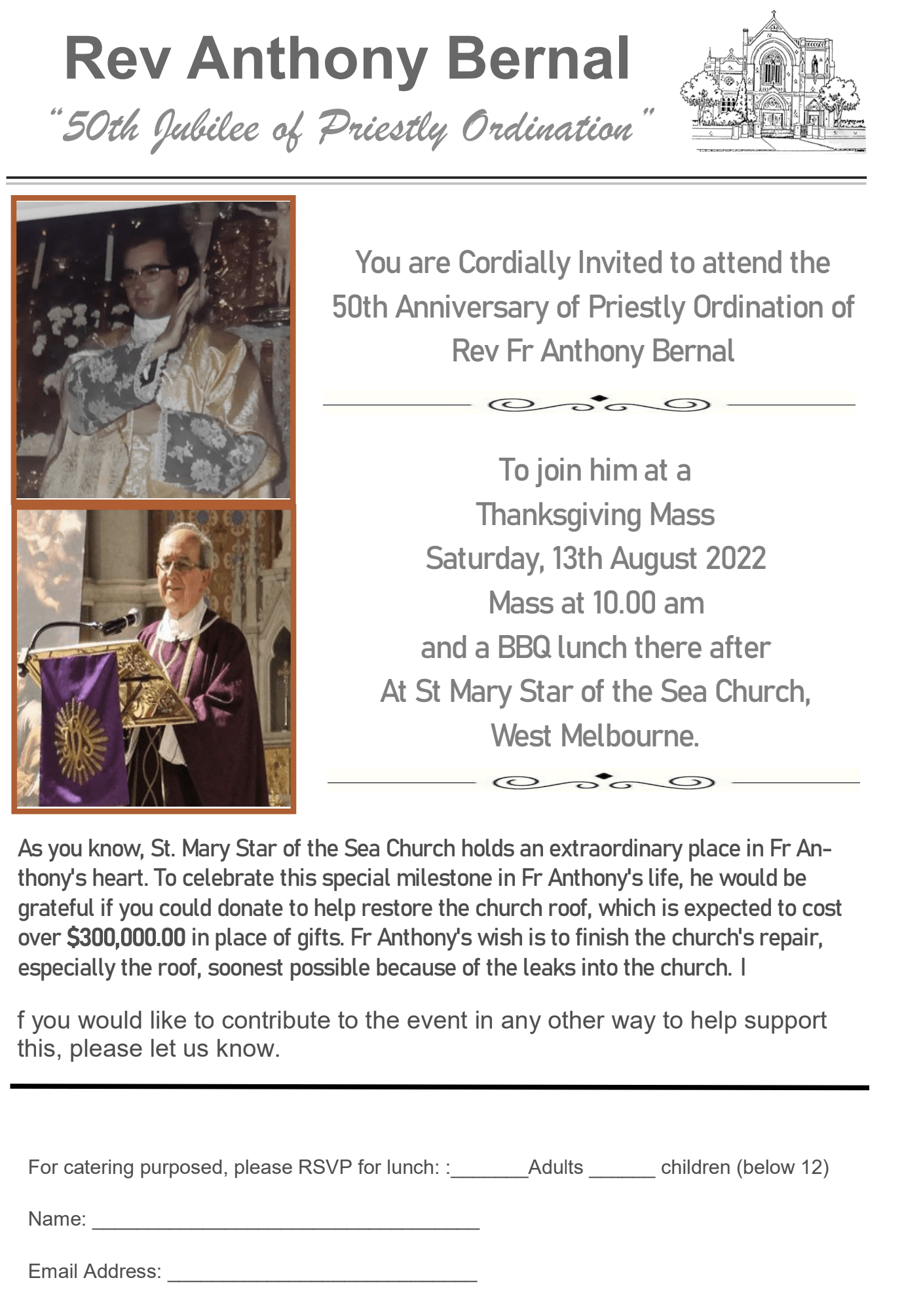 Rev Anthony Bernal

"50th Jubilee of Priestly Ordination"

You are Cordially Invited to attend the
50th Anniversary of Priestly Ordination of
Rev Fr Anthony Bernal

To join him at a
Thanksgiving Mass
Saturday, 13th August 2022
Mass at 10.00 am
and a BBQ lunch there after
At St Mary Star of the Sea Church,
West Melbourne.

As you know, St. Mary Star of the Sea Church holds an extraordinary place in Fr Anthony's heart. To celebrate this special milestone in Fr Anthony's life, he would be grateful if you could donate to help restore the church roof, which is expected to cost over $300,000.00 in place of gifts. Fr Anthony's wish is to finish the church's repair, especially the roof, soonest possible because of the leaks into the church. I

f you would like to contribute to the event in any other way to help support this, please let us know.

For catering purposed, please RSVP for lunch: :____Adults ____ children (below 12)

Name: ____

Email Address: ____